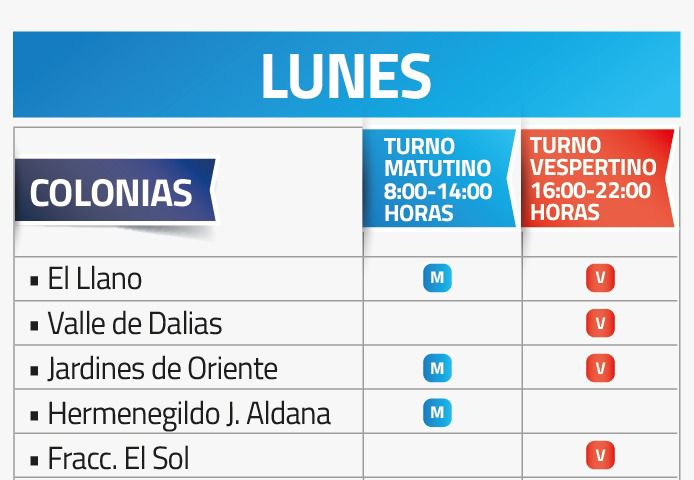 LUNES

| COLONIAS | TURNO MATUTINO 8:00-14:00 HORAS | TURNO VESPERTINO 16:00-22:00 HORAS |
|---|---|---|
| ▪ El Llano | M | V |
| ▪ Valle de Dalias | | V |
| ▪ Jardines de Oriente | M | V |
| ▪ Hermenegildo J. Aldana | M | |
| ▪ Fracc. El Sol | | V |